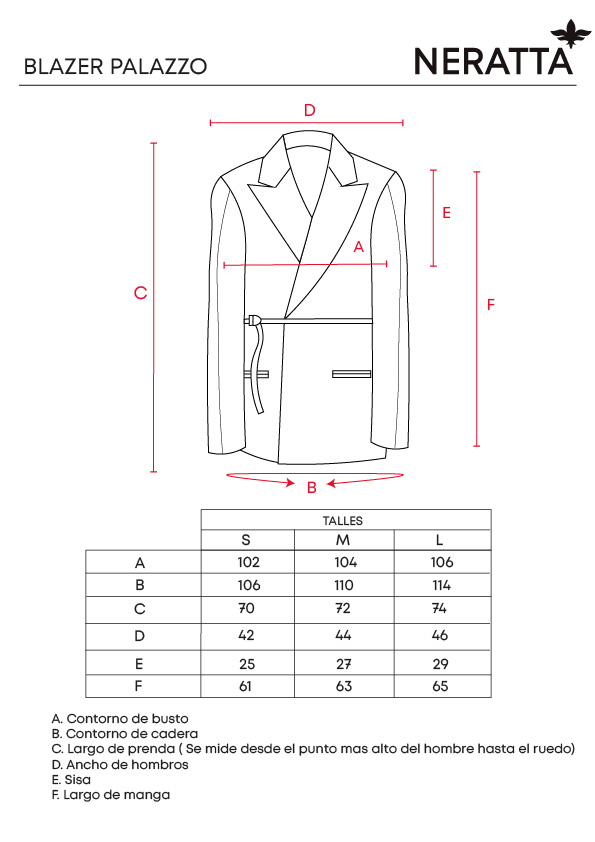 BLAZER PALAZZO

NERATTA

D

E

A

C

F

B

|  | TALLES | | |
|---|---|---|---|
|  | S | M | L |
| A | 102 | 104 | 106 |
| B | 106 | 110 | 114 |
| C | 70 | 72 | 74 |
| D | 42 | 44 | 46 |
| E | 25 | 27 | 29 |
| F | 61 | 63 | 65 |

A. Contorno de busto
B. Contorno de cadera
C. Largo de prenda ( Se mide desde el punto mas alto del hombre hasta el ruedo)
D. Ancho de hombros
E. Sisa
F. Largo de manga